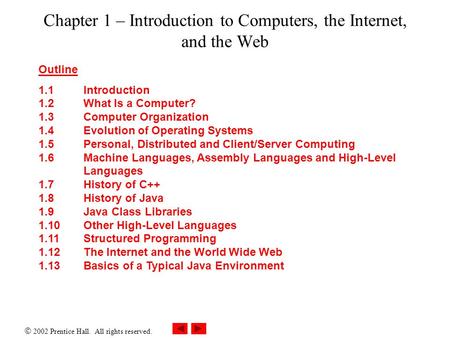 Chapter 1 – Introduction to Computers, the Internet, and the Web

Outline

1.1 Introduction
1.2 What Is a Computer?
1.3 Computer Organization
1.4 Evolution of Operating Systems
1.5 Personal, Distributed and Client/Server Computing
1.6 Machine Languages, Assembly Languages and High-Level Languages
1.7 History of C++
1.8 History of Java
1.9 Java Class Libraries
1.10 Other High-Level Languages
1.11 Structured Programming
1.12 The Internet and the World Wide Web
1.13 Basics of a Typical Java Environment

© 2002 Prentice Hall. All rights reserved.